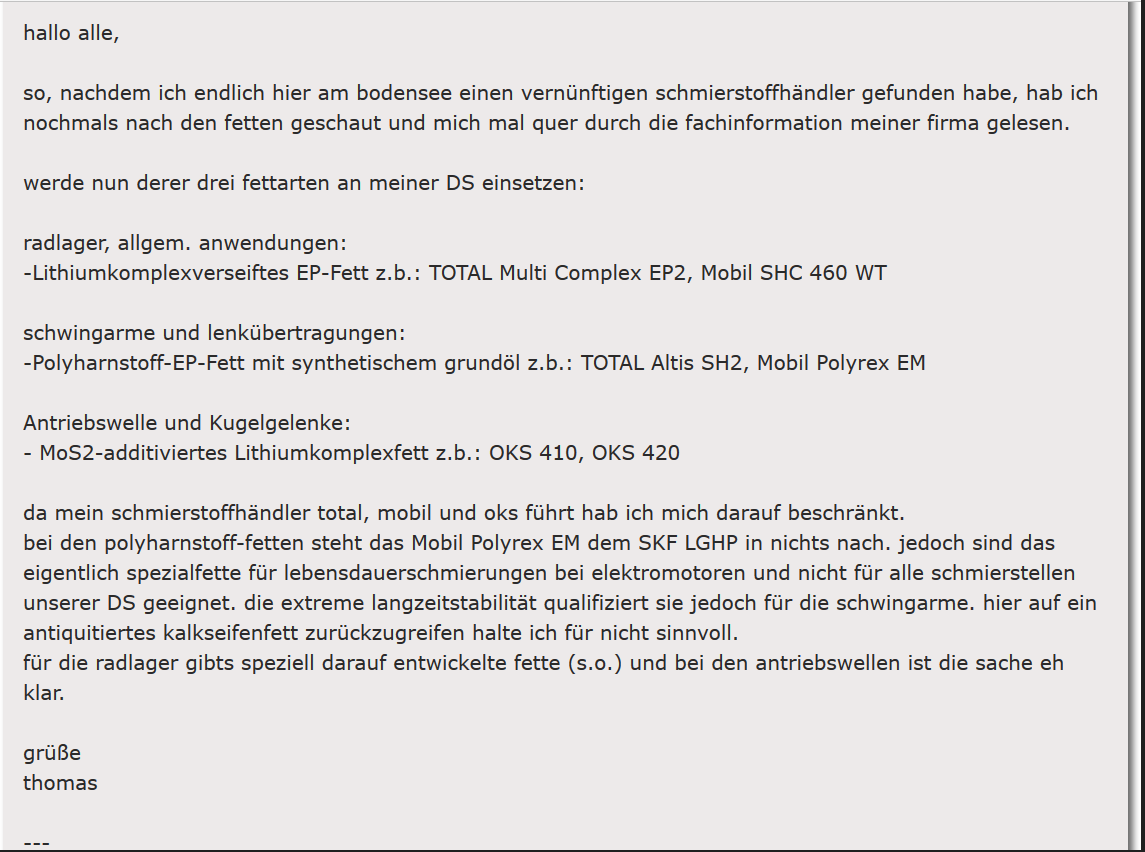 hallo alle,

so, nachdem ich endlich hier am bodensee einen vernünftigen schmierstoffhändler gefunden habe, hab ich nochmals nach den fetten geschaut und mich mal quer durch die fachinformation meiner firma gelesen.

werde nun derer drei fettarten an meiner DS einsetzen:

radlager, allgem. anwendungen:
-Lithiumkomplexverseiftes EP-Fett z.b.: TOTAL Multi Complex EP2, Mobil SHC 460 WT

schwingarme und lenkübertragungen:
-Polyharnstoff-EP-Fett mit synthetischem grundöl z.b.: TOTAL Altis SH2, Mobil Polyrex EM

Antriebswelle und Kugelgelenke:
- MoS2-additiviertes Lithiumkomplexfett z.b.: OKS 410, OKS 420

da mein schmierstoffhändler total, mobil und oks führt hab ich mich darauf beschränkt.
bei den polyharnstoff-fetten steht das Mobil Polyrex EM dem SKF LGHP in nichts nach. jedoch sind das eigentlich spezialfette für lebensdauerschmierungen bei elektromotoren und nicht für alle schmierstellen unserer DS geeignet. die extreme langzeitstabilität qualifiziert sie jedoch für die schwingarme. hier auf ein antiquitiertes kalkseifenfett zurückzugreifen halte ich für nicht sinnvoll.
für die radlager gibts speziell darauf entwickelte fette (s.o.) und bei den antriebswellen ist die sache eh klar.

grüße
thomas

---